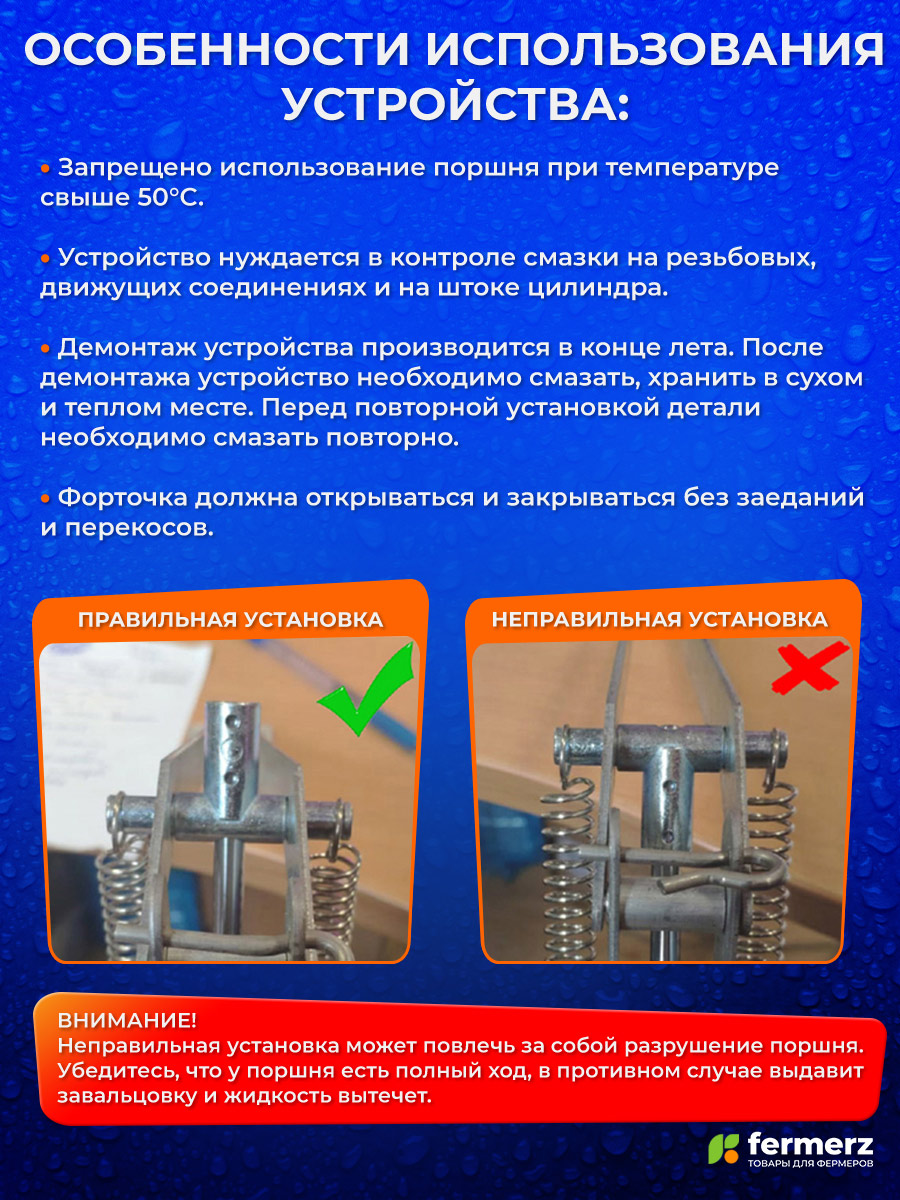 ОСОБЕННОСТИ ИСПОЛЬЗОВАНИЯ УСТРОЙСТВА:

• Запрещено использование поршня при температуре свыше 50°С.

• Устройство нуждается в контроле смазки на резьбовых, движущих соединениях и на штоке цилиндра.

• Демонтаж устройства производится в конце лета. После демонтажа устройство необходимо смазать, хранить в сухом и теплом месте. Перед повторной установкой детали необходимо смазать повторно.

• Форточка должна открываться и закрываться без заеданий и перекосов.

ПРАВИЛЬНАЯ УСТАНОВКА

НЕПРАВИЛЬНАЯ УСТАНОВКА

ВНИМАНИЕ!
Неправильная установка может повлечь за собой разрушение поршня. Убедитесь, что у поршня есть полный ход, в противном случае выдавит завальцовку и жидкость вытечет.

fermerz
ТОВАРЫ ДЛЯ ФЕРМЕРОВ